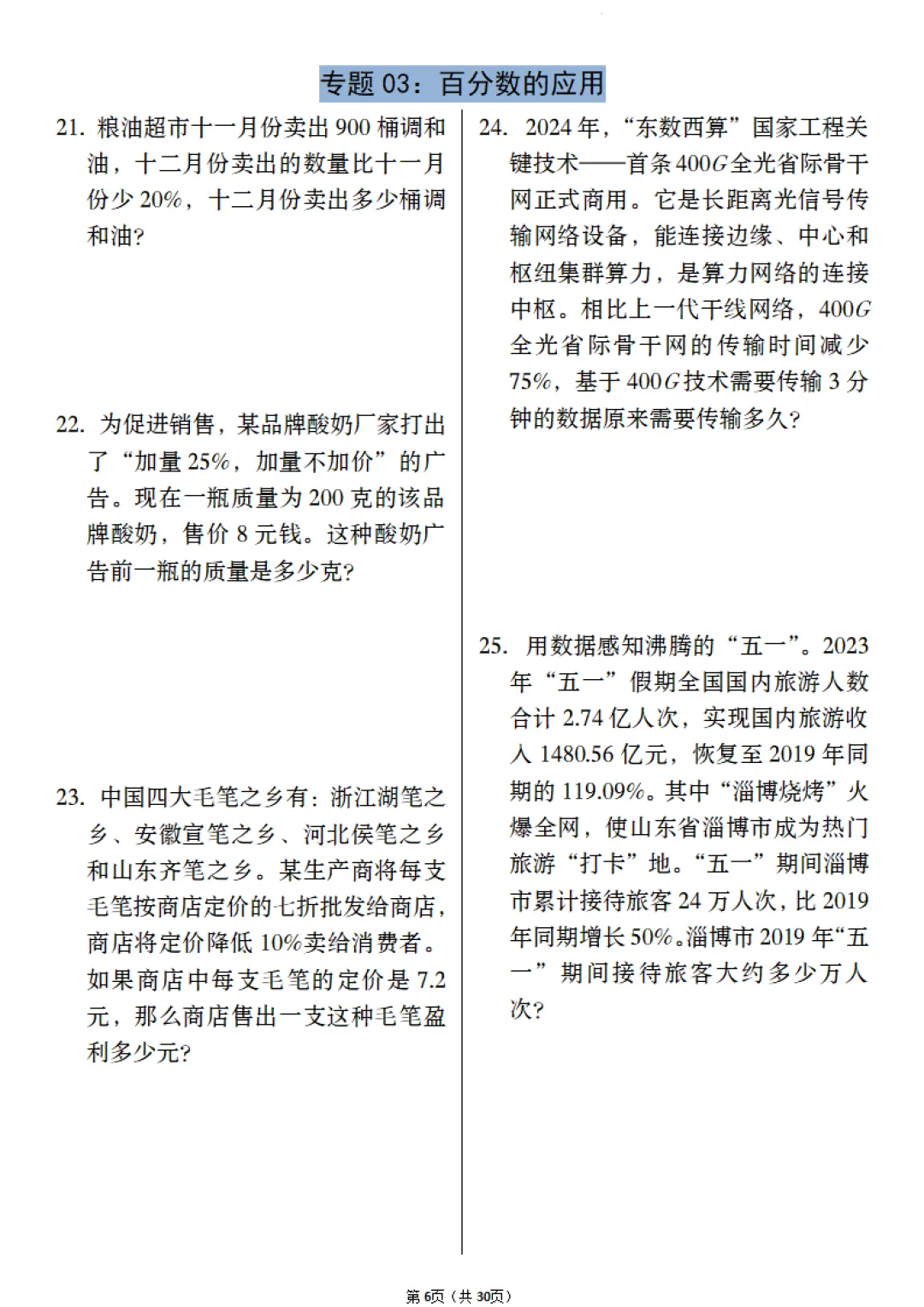 专题 03：百分数的应用

21. 粮油超市十一月份卖出 900 桶调和油，十二月份卖出的数量比十一月份少 20%，十二月份卖出多少桶调和油？

22. 为促进销售，某品牌酸奶厂家打出了“加量 25%，加量不加价”的广告。现在一瓶质量为 200 克的该品牌酸奶，售价 8 元钱。这种酸奶广告前一瓶的质量是多少克？

23. 中国四大毛笔之乡有：浙江湖笔之乡、安徽宣笔之乡、河北侯笔之乡和山东齐笔之乡。某生产商将每支毛笔按商店定价的七折批发给商店，商店将定价降低 10%卖给消费者。如果商店中每支毛笔的定价是 7.2 元，那么商店售出一支这种毛笔盈利多少元？

24. 2024 年，“东数西算”国家工程关键技术——首条 $400G$ 全光省际骨干网正式商用。它是长距离光信号传输网络设备，能连接边缘、中心和枢纽集群算力，是算力网络的连接中枢。相比上一代干线网络，$400G$ 全光省际骨干网的传输时间减少 75%，基于 $400G$ 技术需要传输 3 分钟的数据原来需要传输多久？

25. 用数据感知沸腾的“五一”。2023 年“五一”假期全国国内旅游人数合计 2.74 亿人次，实现国内旅游收入 1480.56 亿元，恢复至 2019 年同期的 119.09%。其中“淄博烧烤”火爆全网，使山东省淄博市成为热门旅游“打卡”地。“五一”期间淄博市累计接待旅客 24 万人次，比 2019 年同期增长 50%。淄博市 2019 年“五一”期间接待旅客大约多少万人次？

第 6页（共 30页）